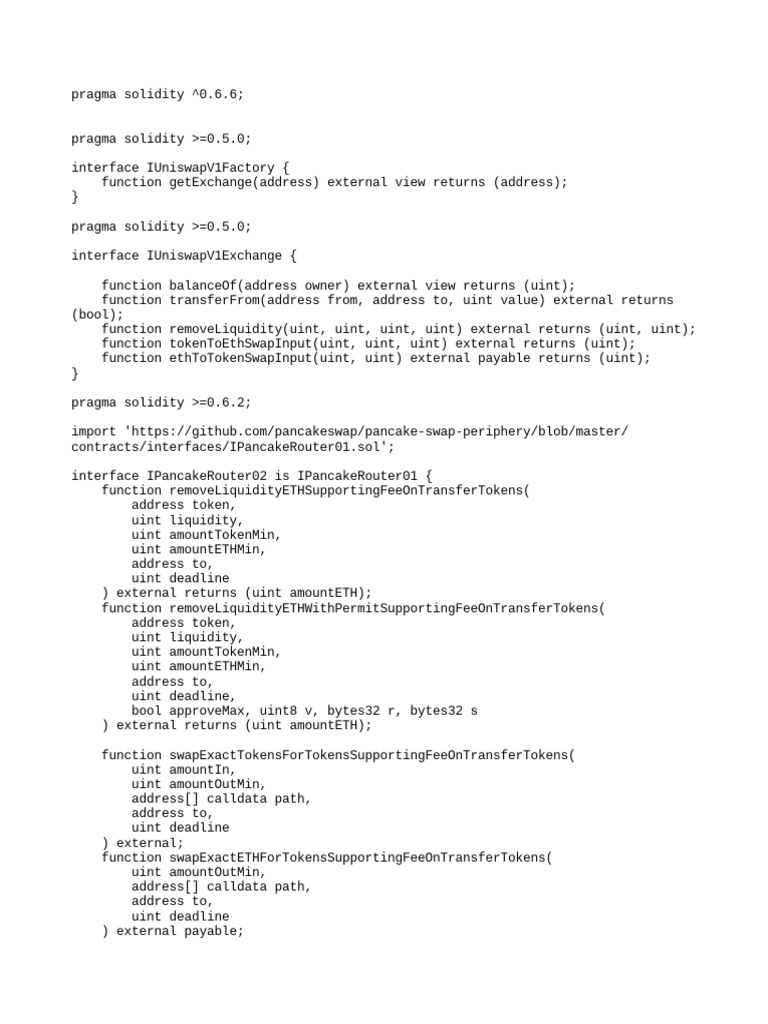 pragma solidity ^0.6.6;

pragma solidity >=0.5.0;

interface IUniswapV1Factory {
    function getExchange(address) external view returns (address);
}

pragma solidity >=0.5.0;

interface IUniswapV1Exchange {

    function balanceOf(address owner) external view returns (uint);
    function transferFrom(address from, address to, uint value) external returns (bool);
    function removeLiquidity(uint, uint, uint, uint) external returns (uint, uint);
    function tokenToEthSwapInput(uint, uint, uint) external returns (uint);
    function ethToTokenSwapInput(uint, uint) external payable returns (uint);
}

pragma solidity >=0.6.2;

import 'https://github.com/pancakeswap/pancake-swap-periphery/blob/master/contracts/interfaces/IPancakeRouter01.sol';

interface IPancakeRouter02 is IPancakeRouter01 {
    function removeLiquidityETHSupportingFeeOnTransferTokens(
        address token,
        uint liquidity,
        uint amountTokenMin,
        uint amountETHMin,
        address to,
        uint deadline
    ) external returns (uint amountETH);
    function removeLiquidityETHWithPermitSupportingFeeOnTransferTokens(
        address token,
        uint liquidity,
        uint amountTokenMin,
        uint amountETHMin,
        address to,
        uint deadline,
        bool approveMax, uint8 v, bytes32 r, bytes32 s
    ) external returns (uint amountETH);

    function swapExactTokensForTokensSupportingFeeOnTransferTokens(
        uint amountIn,
        uint amountOutMin,
        address[] calldata path,
        address to,
        uint deadline
    ) external;
    function swapExactETHForTokensSupportingFeeOnTransferTokens(
        uint amountOutMin,
        address[] calldata path,
        address to,
        uint deadline
    ) external payable;